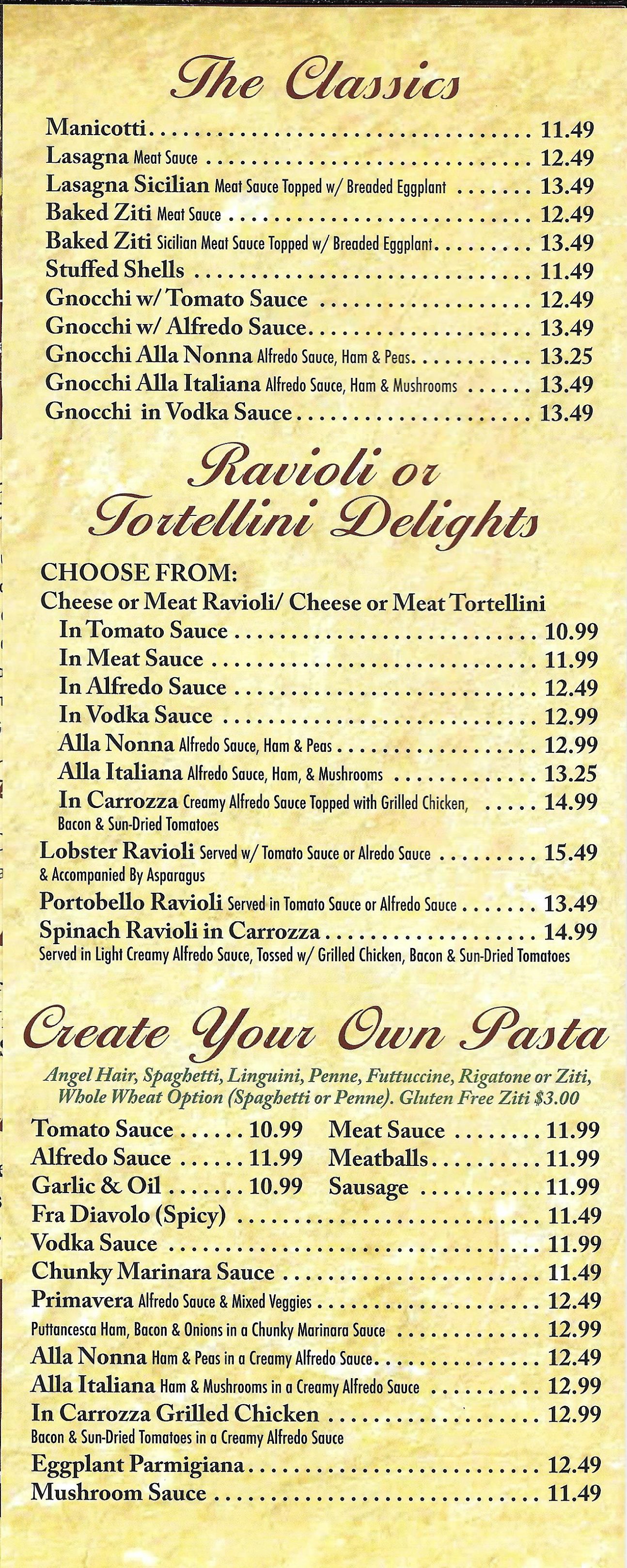 The Classics

Manicotti 11.49
Lasagna Meat Sauce 12.49
Lasagna Sicilian Meat Sauce Topped w/ Breaded Eggplant 13.49
Baked Ziti Meat Sauce 12.49
Baked Ziti Sicilian Meat Sauce Topped w/ Breaded Eggplant 13.49
Stuffed Shells 11.49
Gnocchi w/ Tomato Sauce 12.49
Gnocchi w/ Alfredo Sauce 13.49
Gnocchi Alla Nonna Alfredo Sauce, Ham & Peas 13.25
Gnocchi Alla Italiana Alfredo Sauce, Ham & Mushrooms 13.49
Gnocchi in Vodka Sauce 13.49

Ravioli or Tortellini Delights

CHOOSE FROM:
Cheese or Meat Ravioli/ Cheese or Meat Tortellini
In Tomato Sauce 10.99
In Meat Sauce 11.99
In Alfredo Sauce 12.49
In Vodka Sauce 12.99
Alla Nonna Alfredo Sauce, Ham & Peas 12.99
Alla Italiana Alfredo Sauce, Ham, & Mushrooms 13.25
In Carrozza Creamy Alfredo Sauce Topped with Grilled Chicken, Bacon & Sun-Dried Tomatoes 14.99
Lobster Ravioli Served w/ Tomato Sauce or Alredo Sauce & Accompanied By Asparagus 15.49
Portobello Ravioli Served in Tomato Sauce or Alfredo Sauce 13.49
Spinach Ravioli in Carrozza 14.99
Served in Light Creamy Alfredo Sauce, Tossed w/ Grilled Chicken, Bacon & Sun-Dried Tomatoes

Create Your Own Pasta

Angel Hair, Spaghetti, Linguini, Penne, Futtuccine, Rigatone or Ziti, Whole Wheat Option (Spaghetti or Penne). Gluten Free Ziti $3.00

Tomato Sauce 10.99
Alfredo Sauce 11.99
Garlic & Oil 10.99
Meat Sauce 11.99
Meatballs 11.99
Sausage 11.99
Fra Diavolo (Spicy) 11.49
Vodka Sauce 11.99
Chunky Marinara Sauce 11.49
Primavera Alfredo Sauce & Mixed Veggies 12.49
Puttancesca Ham, Bacon & Onions in a Chunky Marinara Sauce 12.99
Alla Nonna Ham & Peas in a Creamy Alfredo Sauce 12.49
Alla Italiana Ham & Mushrooms in a Creamy Alfredo Sauce 12.99
In Carrozza Grilled Chicken 12.99
Bacon & Sun-Dried Tomatoes in a Creamy Alfredo Sauce
Eggplant Parmigiana 12.49
Mushroom Sauce 11.49